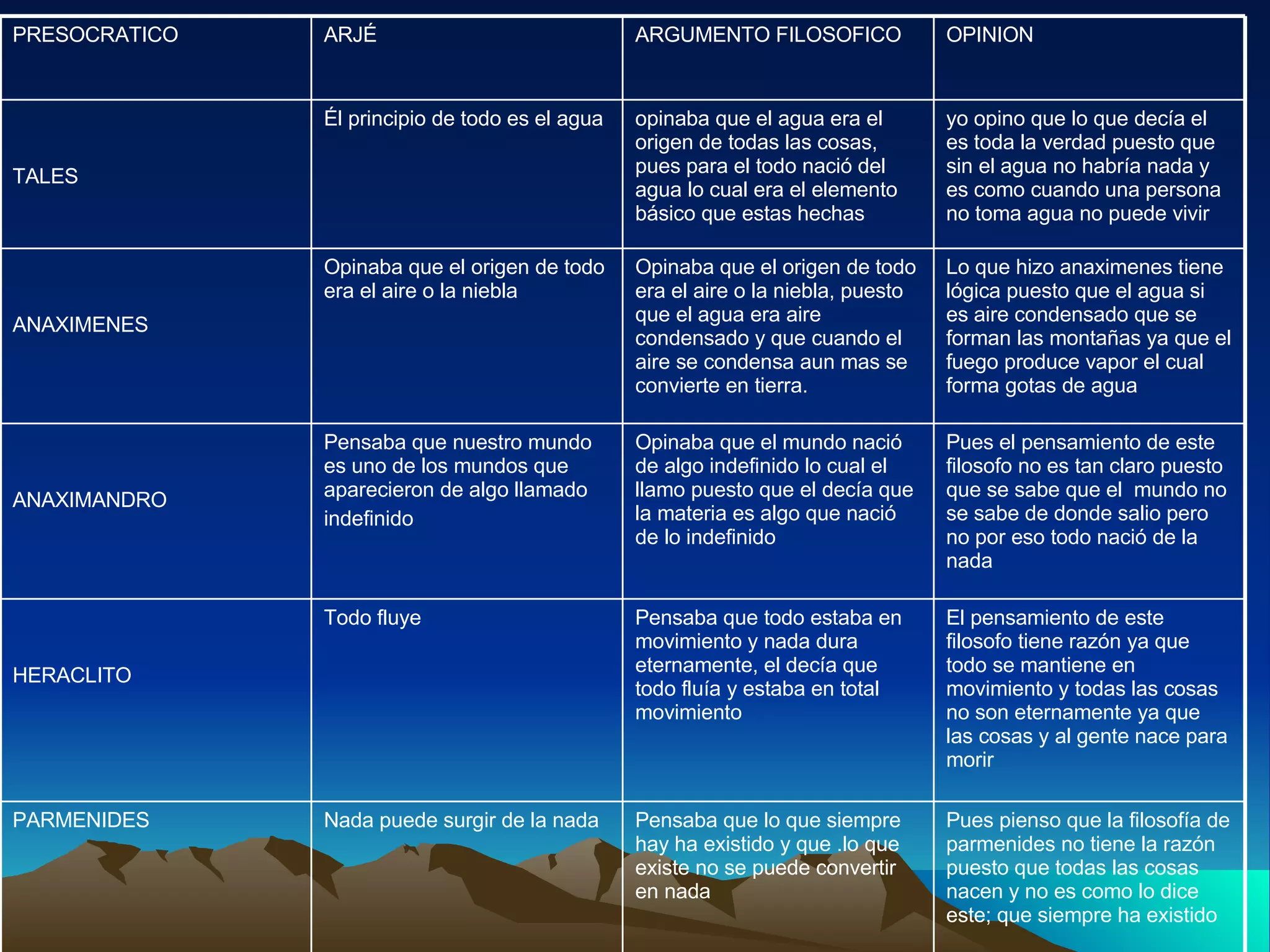 | PRESOCRATICO | ARJÉ | ARGUMENTO FILOSOFICO | OPINION |
|---|---|---|---|
| TALES | Él principio de todo es el agua | opinaba que el agua era el origen de todas las cosas, pues para el todo nació del agua lo cual era el elemento básico que estas hechas | yo opino que lo que decía el es toda la verdad puesto que sin el agua no habría nada y es como cuando una persona no toma agua no puede vivir |
| ANAXIMENES | Opinaba que el origen de todo era el aire o la niebla | Opinaba que el origen de todo era el aire o la niebla, puesto que el agua era aire condensado y que cuando el aire se condensa aun mas se convierte en tierra. | Lo que hizo anaximenes tiene lógica puesto que el agua si es aire condensado que se forman las montañas ya que el fuego produce vapor el cual forma gotas de agua |
| ANAXIMANDRO | Pensaba que nuestro mundo es uno de los mundos que aparecieron de algo llamado indefinido | Opinaba que el mundo nació de algo indefinido lo cual el llamo puesto que el decía que la materia es algo que nació de lo indefinido | Pues el pensamiento de este filosofo no es tan claro puesto que se sabe que el mundo no se sabe de donde salio pero no por eso todo nació de la nada |
| HERACLITO | Todo fluye | Pensaba que todo estaba en movimiento y nada dura eternamente, el decía que todo fluía y estaba en total movimiento | El pensamiento de este filosofo tiene razón ya que todo se mantiene en movimiento y todas las cosas no son eternamente ya que las cosas y al gente nace para morir |
| PARMENIDES | Nada puede surgir de la nada | Pensaba que lo que siempre hay ha existido y que .lo que existe no se puede convertir en nada | Pues pienso que la filosofía de parmenides no tiene la razón puesto que todas las cosas nacen y no es como lo dice este; que siempre ha existido |